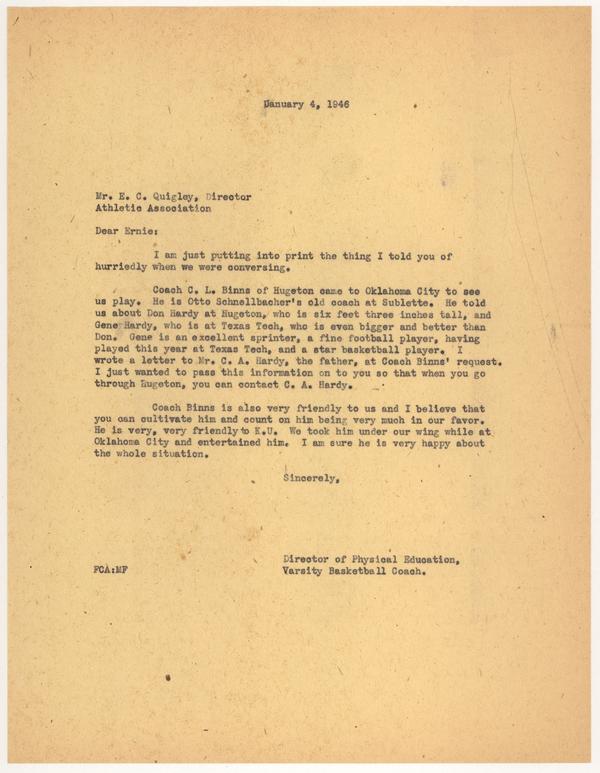 January 4, 1946

Mr. E. C. Quigley, Director
Athletic Association

Dear Ernie:

I am just putting into print the thing I told you of hurriedly when we were conversing.

Coach C. L. Binns of Hugeton came to Oklahoma City to see us play. He is Otto Schnellbacher's old coach at Sublette. He told us about Don Hardy at Hugeton, who is six feet three inches tall, and Gene Hardy, who is at Texas Tech, who is even bigger and better than Don. Gene is an excellent sprinter, a fine football player, having played this year at Texas Tech, and a star basketball player. I wrote a letter to Mr. C. A. Hardy, the father, at Coach Binns' request. I just wanted to pass this information on to you so that when you go through Hugeton, you can contact C. A. Hardy.

Coach Binns is also very friendly to us and I believe that you can cultivate him and count on him being very much in our favor. He is very, very friendly to K.U. We took him under our wing while at Oklahoma City and entertained him. I am sure he is very happy about the whole situation.

Sincerely,

Director of Physical Education,
Varsity Basketball Coach.

FCA:MF